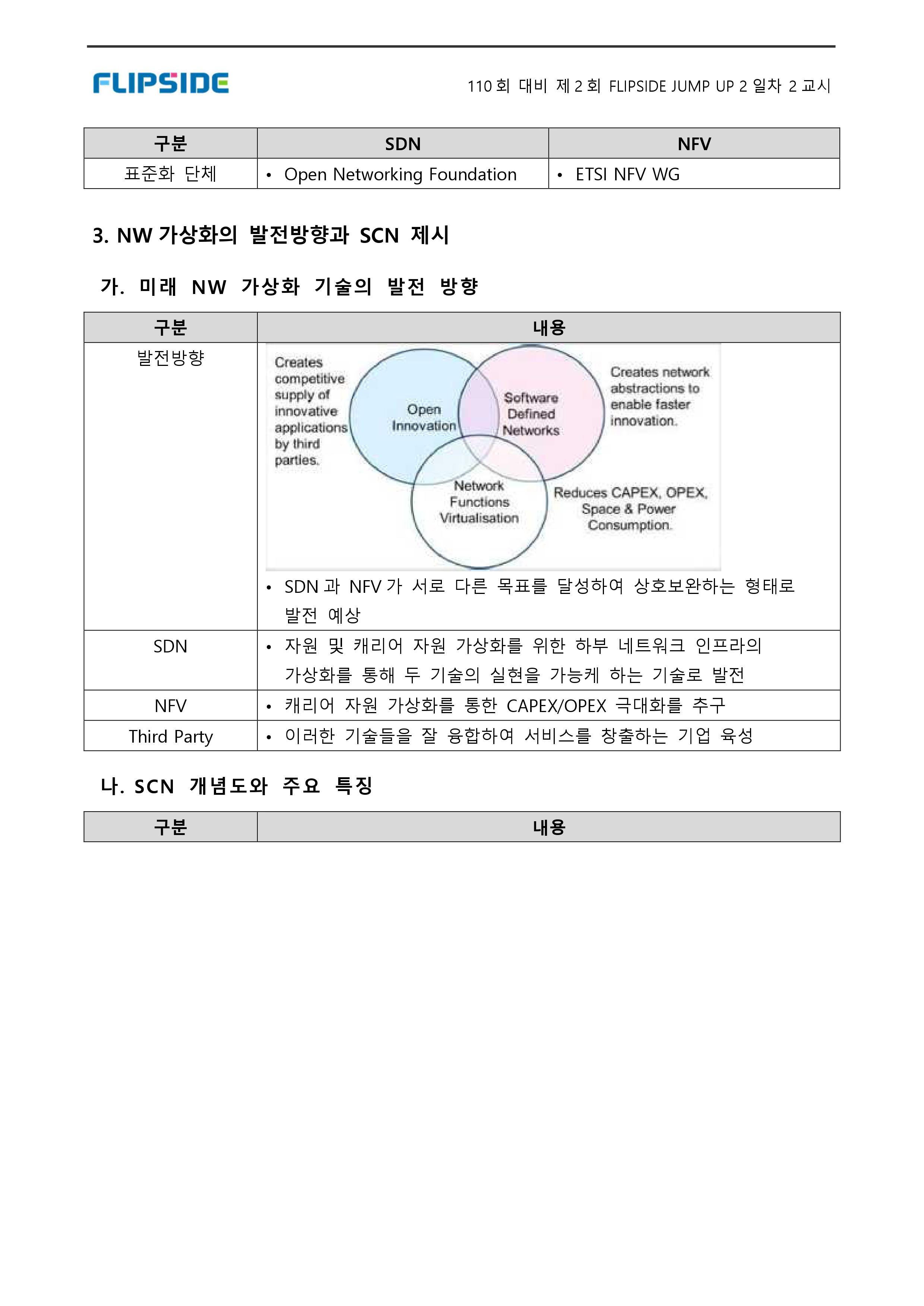 FLIPSIDE

110 회 대비 제 2 회 FLIPSIDE JUMP UP 2 일차 2 교시

| 구분 | SDN | NFV |
|---|---|---|
| 표준화 단체 | • Open Networking Foundation | • ETSI NFV WG |

3. NW 가상화의 발전방향과 SCN 제시

가. 미래 NW 가상화 기술의 발전 방향

| 구분 | 내용 |
|---|---|
| 발전방향 | Creates competitive supply of innovative applications by third parties. Open Innovation Software Defined Networks Creates network abstractions to enable faster innovation. Network Functions Virtualisation Reduces CAPEX, OPEX, Space & Power Consumption. • SDN 과 NFV 가 서로 다른 목표를 달성하여 상호보완하는 형태로 발전 예상 |
| SDN | • 자원 및 캐리어 자원 가상화를 위한 하부 네트워크 인프라의 가상화를 통해 두 기술의 실현을 가능케 하는 기술로 발전 |
| NFV | • 캐리어 자원 가상화를 통한 CAPEX/OPEX 극대화를 추구 |
| Third Party | • 이러한 기술들을 잘 융합하여 서비스를 창출하는 기업 육성 |

나. SCN 개념도와 주요 특징

| 구분 | 내용 |
|---|---|